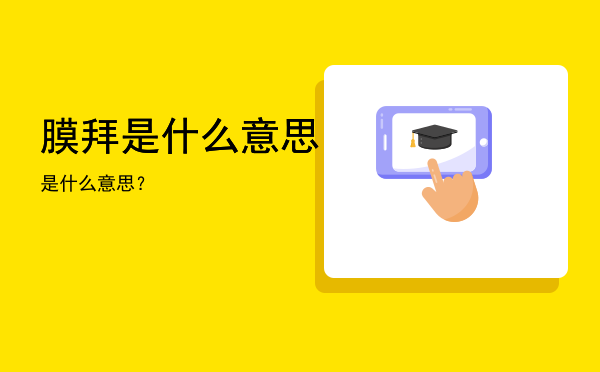 膜拜是什么意思

是什么意思？